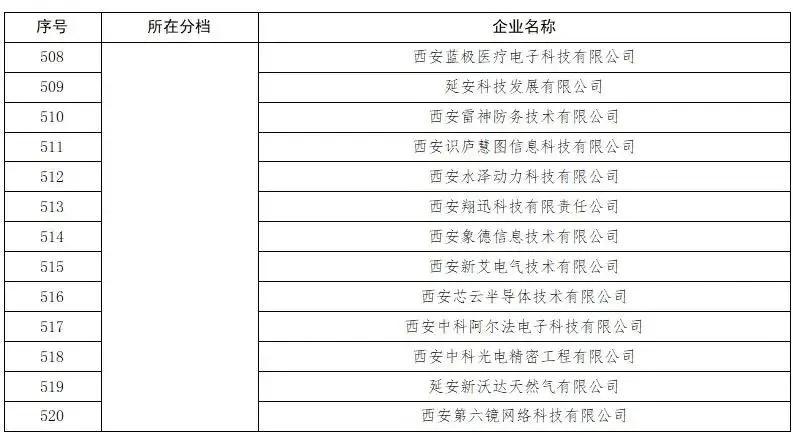 | 序号 | 所在分档 | 企业名称 |
|---|---|---|
| 508 | | 西安蓝极医疗电子科技有限公司 |
| 509 | | 延安科技发展有限公司 |
| 510 | | 西安雷神防务技术有限公司 |
| 511 | | 西安识庐慧图信息科技有限公司 |
| 512 | | 西安水泽动力科技有限公司 |
| 513 | | 西安翔迅科技有限责任公司 |
| 514 | | 西安象德信息技术有限公司 |
| 515 | | 西安新艾电气技术有限公司 |
| 516 | | 西安芯云半导体技术有限公司 |
| 517 | | 西安中科阿尔法电子科技有限公司 |
| 518 | | 西安中科光电精密工程有限公司 |
| 519 | | 延安新沃达天然气有限公司 |
| 520 | | 西安第六镜网络科技有限公司 |